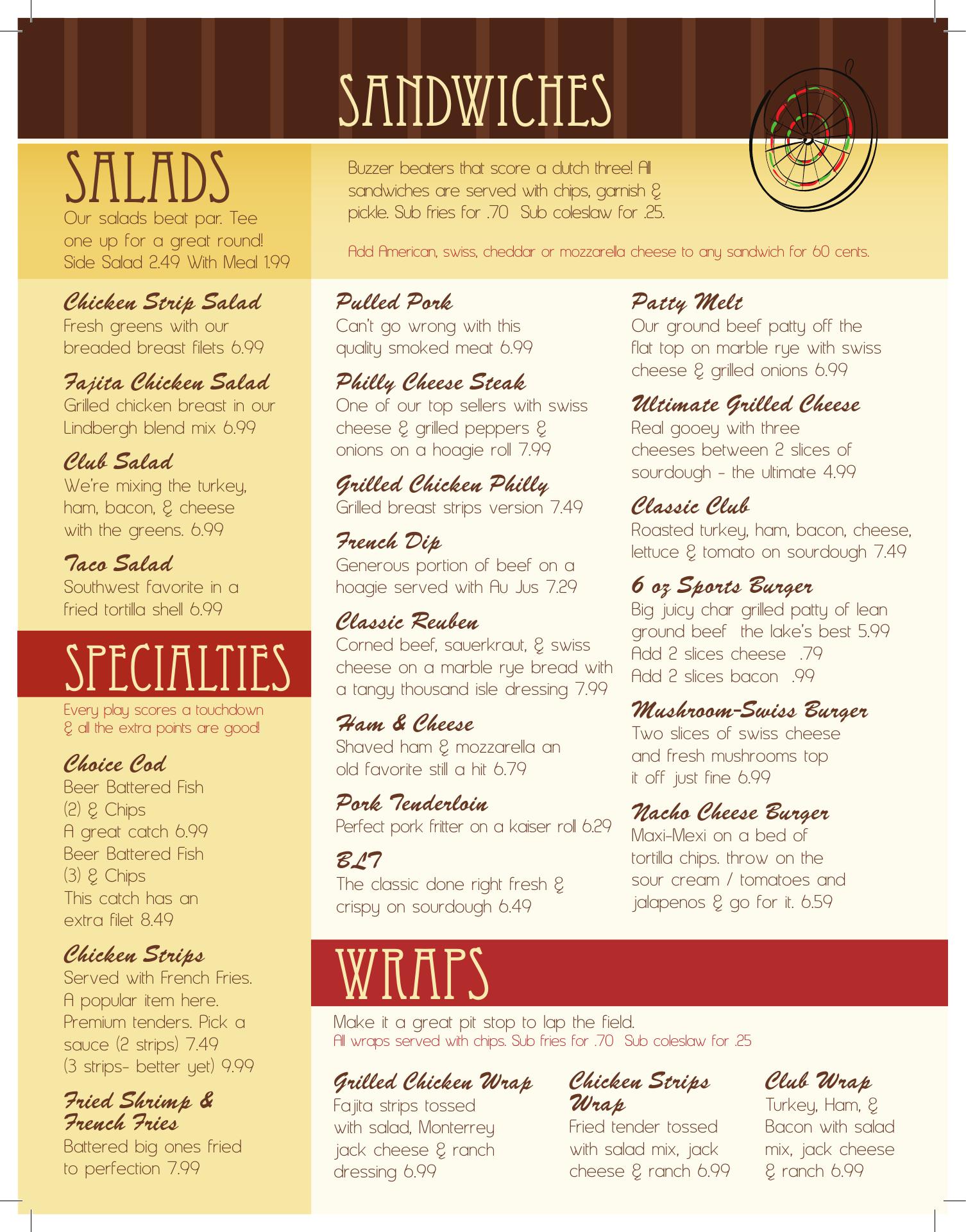 SANDWICHES

SALADS
Our salads beat par. Tee one up for a great round! Side Salad 2.49 With Meal 1.99

Chicken Strip Salad
Fresh greens with our breaded breast filets 6.99

Fajita Chicken Salad
Grilled chicken breast in our Lindbergh blend mix 6.99

Club Salad
We're mixing the turkey, ham, bacon, & cheese with the greens. 6.99

Taco Salad
Southwest favorite in a fried tortilla shell 6.99

SPECIALTIES
Every play scores a touchdown & all the extra points are good!

Choice Cod
Beer Battered Fish (2) & Chips
A great catch 6.99
Beer Battered Fish (3) & Chips
This catch has an extra filet 8.49

Chicken Strips
Served with French Fries. A popular item here. Premium tenders. Pick a sauce (2 strips) 7.49 (3 strips- better yet) 9.99

Fried Shrimp & French Fries
Battered big ones fried to perfection 7.99

Buzzer beaters that score a clutch three! All sandwiches are served with chips, garnish & pickle. Sub fries for .70 Sub coleslaw for .25.

Add American, swiss, cheddar or mozzarella cheese to any sandwich for 60 cents.

Pulled Pork
Can't go wrong with this quality smoked meat 6.99

Philly Cheese Steak
One of our top sellers with swiss cheese & grilled peppers & onions on a hoagie roll 7.99

Grilled Chicken Philly
Grilled breast strips version 7.49

French Dip
Generous portion of beef on a hoagie served with Au Jus 7.29

Classic Reuben
Corned beef, sauerkraut, & swiss cheese on a marble rye bread with a tangy thousand isle dressing 7.99

Ham & Cheese
Shaved ham & mozzarella an old favorite still a hit 6.79

Pork Tenderloin
Perfect pork fritter on a kaiser roll 6.29

BLT
The classic done right fresh & crispy on sourdough 6.49

Patty Melt
Our ground beef patty off the flat top on marble rye with swiss cheese & grilled onions 6.99

Ultimate Grilled Cheese
Real gooey with three cheeses between 2 slices of sourdough - the ultimate 4.99

Classic Club
Roasted turkey, ham, bacon, cheese, lettuce & tomato on sourdough 7.49

6 oz Sports Burger
Big juicy char grilled patty of lean ground beef the lake's best 5.99
Add 2 slices cheese .79
Add 2 slices bacon .99

Mushroom-Swiss Burger
Two slices of swiss cheese and fresh mushrooms top it off just fine 6.99

Nacho Cheese Burger
Maxi-Mexi on a bed of tortilla chips. throw on the sour cream / tomatoes and jalapenos & go for it. 6.59

WRAPS
Make it a great pit stop to lap the field.
All wraps served with chips. Sub fries for .70 Sub coleslaw for .25

Grilled Chicken Wrap
Fajita strips tossed with salad, Monterrey jack cheese & ranch dressing 6.99

Chicken Strips Wrap
Fried tender tossed with salad mix, jack cheese & ranch 6.99

Club Wrap
Turkey, Ham, & Bacon with salad mix, jack cheese & ranch 6.99